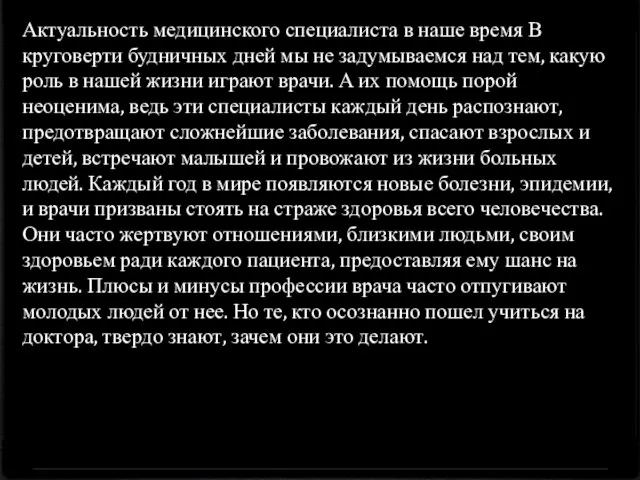 Актуальность медицинского специалиста в наше время В круговерти будничных дней мы не задумываемся над тем, какую роль в нашей жизни играют врачи. А их помощь порой неоценима, ведь эти специалисты каждый день распознают, предотвращают сложнейшие заболевания, спасают взрослых и детей, встречают малышей и провожают из жизни больных людей. Каждый год в мире появляются новые болезни, эпидемии, и врачи призваны стоять на страже здоровья всего человечества. Они часто жертвуют отношениями, близкими людьми, своим здоровьем ради каждого пациента, предоставляя ему шанс на жизнь. Плюсы и минусы профессии врача часто отпугивают молодых людей от нее. Но те, кто осознанно пошел учиться на доктора, твердо знают, зачем они это делают.